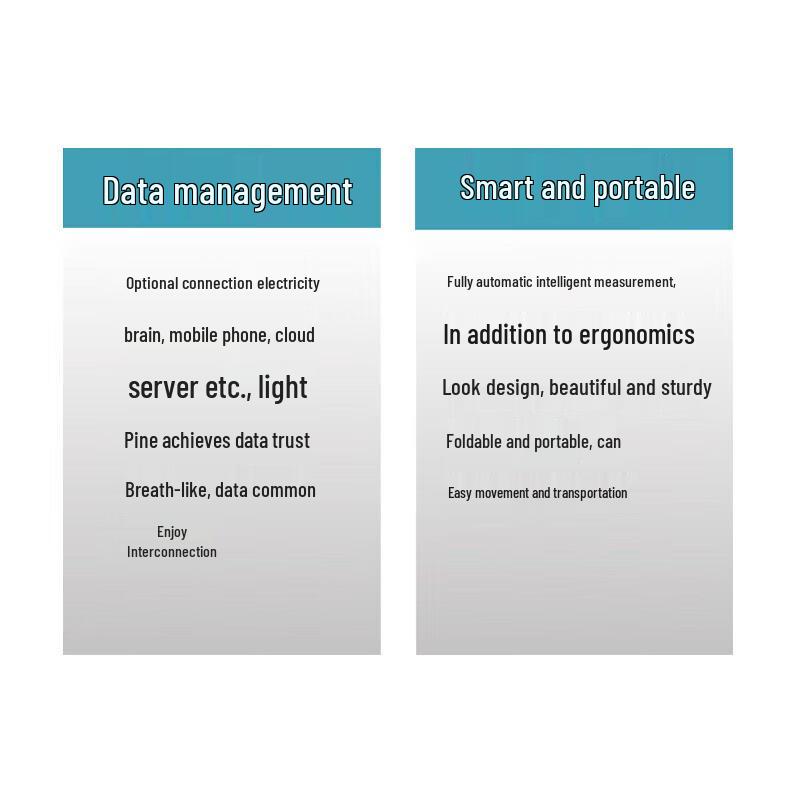 Data management

Optional connection electricity

brain, mobile phone, cloud

server etc., light

Pine achieves data trust

Breath-like, data common

Enjoy
Interconnection

Smart and portable

Fully automatic intelligent measurement,

In addition to ergonomics

Look design, beautiful and sturdy

Foldable and portable, can

Easy movement and transportation